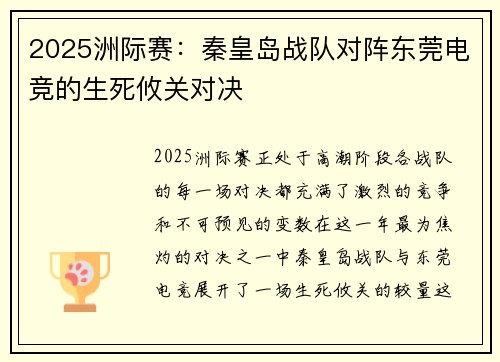 2025洲际赛：秦皇岛战队对阵东莞电竞的生死攸关对决

2025洲际赛正处于高潮阶段各战队的每一场对决都充满了激烈的竞争和不可预见的变数在这一年最为焦灼的对决之一中秦皇岛战队与东莞电竞展开了一场生死攸关的较量这